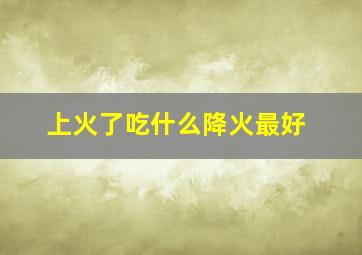 上火了吃什么降火最好